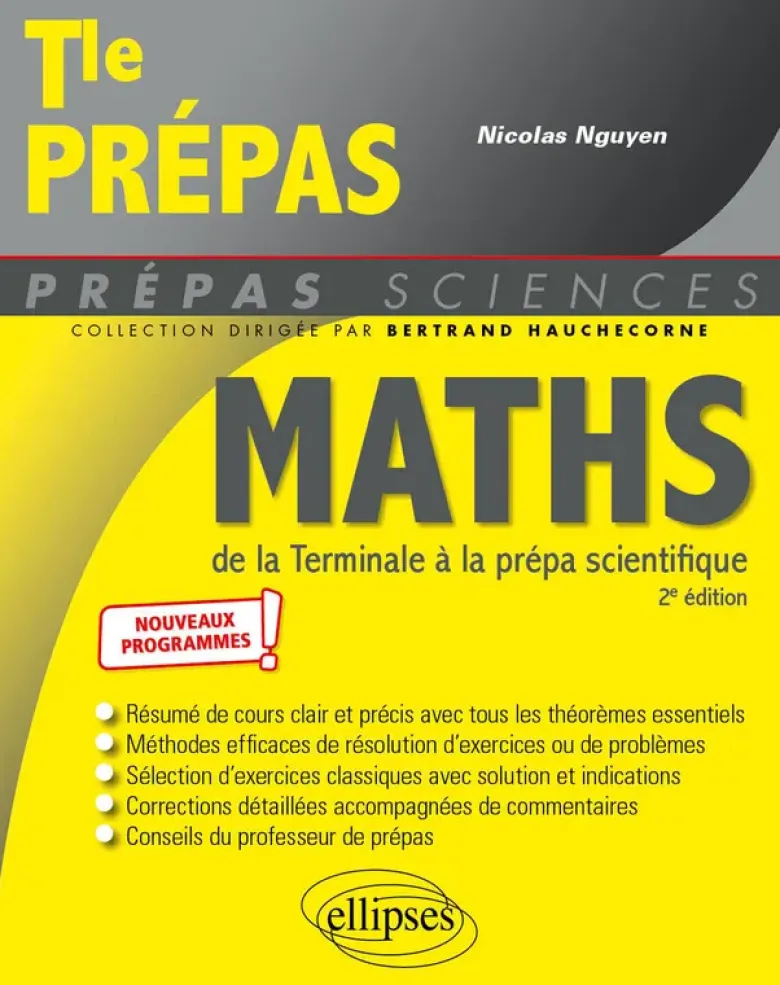 Tle
PRÉPAS

Nicolas Nguyen

PRÉPAS SCIENCES

COLLECTION DIRIGÉE PAR BERTRAND HAUCHECORNE

MATHS

de la Terminale à la prépa scientifique

2e édition

NOUVEAUX PROGRAMMES !

• Résumé de cours clair et précis avec tous les théorèmes essentiels
• Méthodes efficaces de résolution d'exercices ou de problèmes
• Sélection d'exercices classiques avec solution et indications
• Corrections détaillées accompagnées de commentaires
• Conseils du professeur de prépas

ellipses